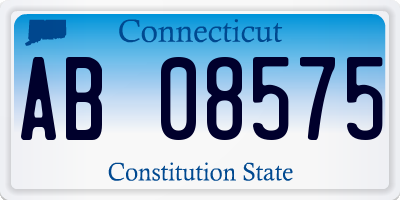 Connecticut

AB 08575

Constitution State